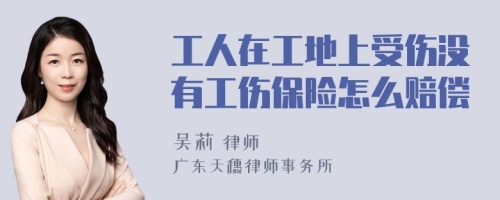 工人在工地上受伤没有工伤保险怎么赔偿

吴莉 律师
广东天穗律师事务所